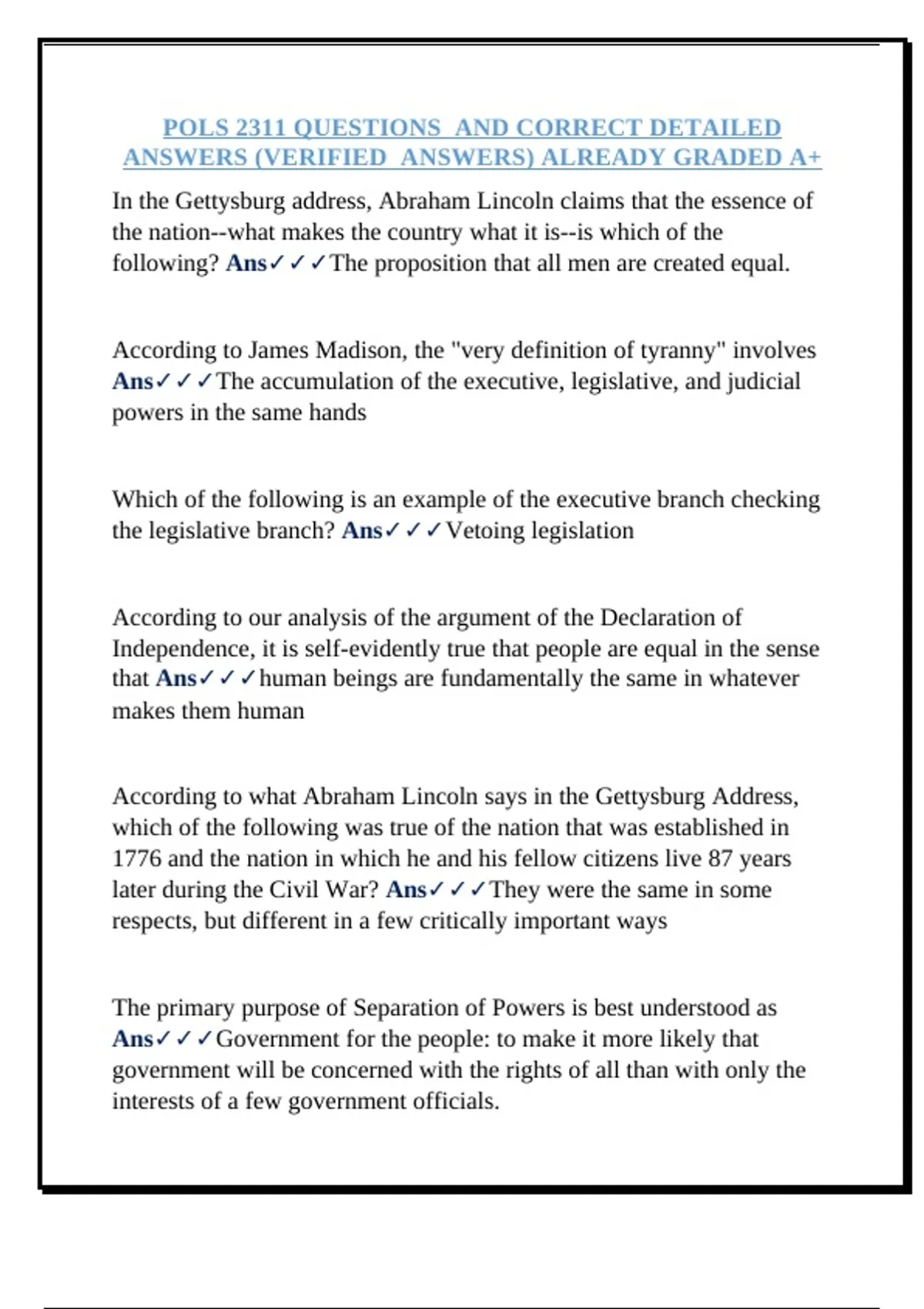 POLS 2311 QUESTIONS AND CORRECT DETAILED ANSWERS (VERIFIED ANSWERS) ALREADY GRADED A+

In the Gettysburg address, Abraham Lincoln claims that the essence of the nation--what makes the country what it is--is which of the following? Ans✓✓✓The proposition that all men are created equal.

According to James Madison, the "very definition of tyranny" involves Ans✓✓✓The accumulation of the executive, legislative, and judicial powers in the same hands

Which of the following is an example of the executive branch checking the legislative branch? Ans✓✓✓Vetoing legislation

According to our analysis of the argument of the Declaration of Independence, it is self-evidently true that people are equal in the sense that Ans✓✓✓human beings are fundamentally the same in whatever makes them human

According to what Abraham Lincoln says in the Gettysburg Address, which of the following was true of the nation that was established in 1776 and the nation in which he and his fellow citizens live 87 years later during the Civil War? Ans✓✓✓They were the same in some respects, but different in a few critically important ways

The primary purpose of Separation of Powers is best understood as Ans✓✓✓Government for the people: to make it more likely that government will be concerned with the rights of all than with only the interests of a few government officials.